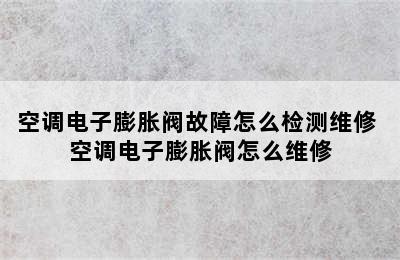 空调电子膨胀阀故障怎么检测维修
空调电子膨胀阀怎么维修